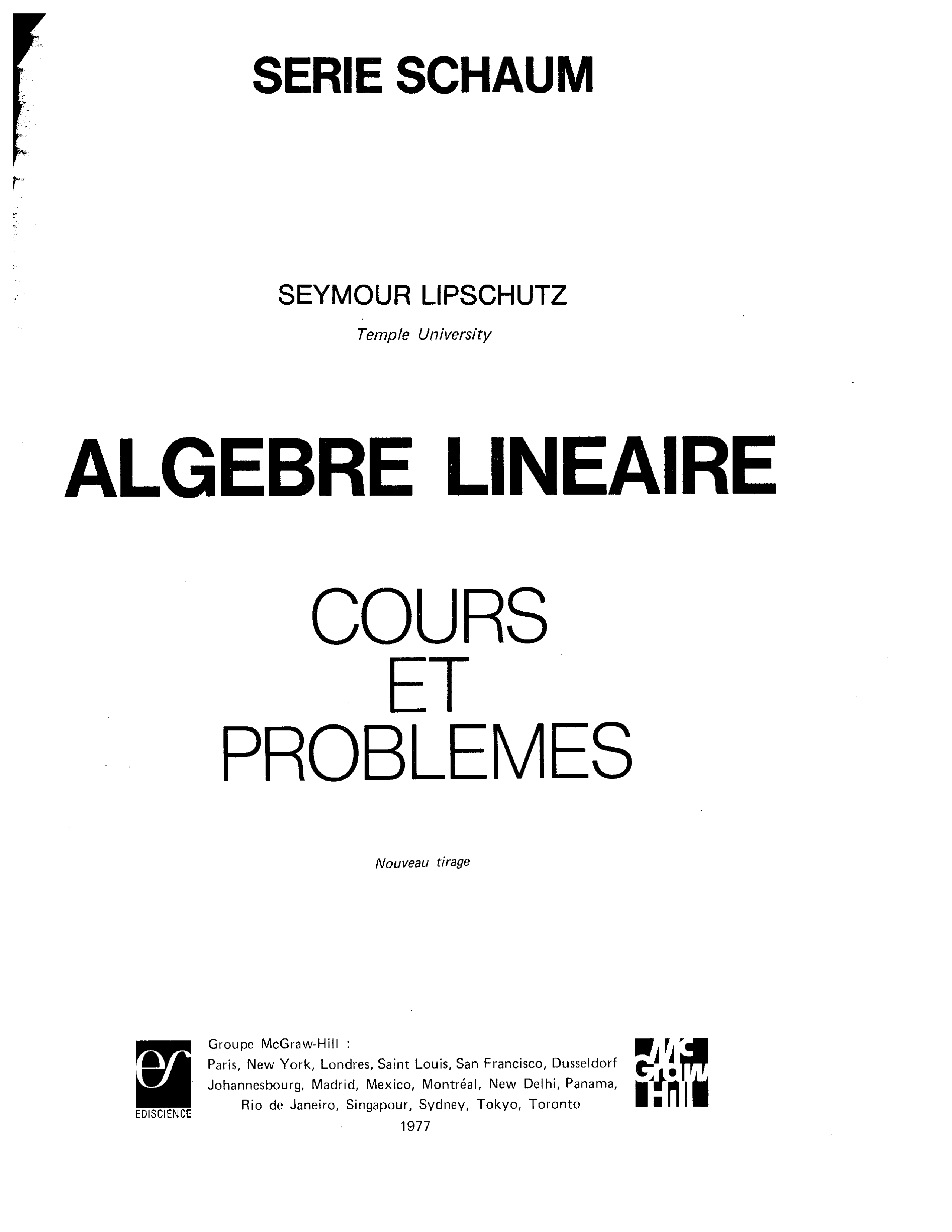 SERIE SCHAUM

SEYMOUR LIPSCHUTZ

Temple University

ALGEBRE LINEAIRE

COURS
ET
PROBLEMES

Nouveau tirage

EDISCIENCE

Groupe McGraw-Hill :
Paris, New York, Londres, Saint Louis, San Francisco, Dusseldorf
Johannesbourg, Madrid, Mexico, Montréal, New Delhi, Panama,
Rio de Janeiro, Singapour, Sydney, Tokyo, Toronto
1977

Mc Graw Hill